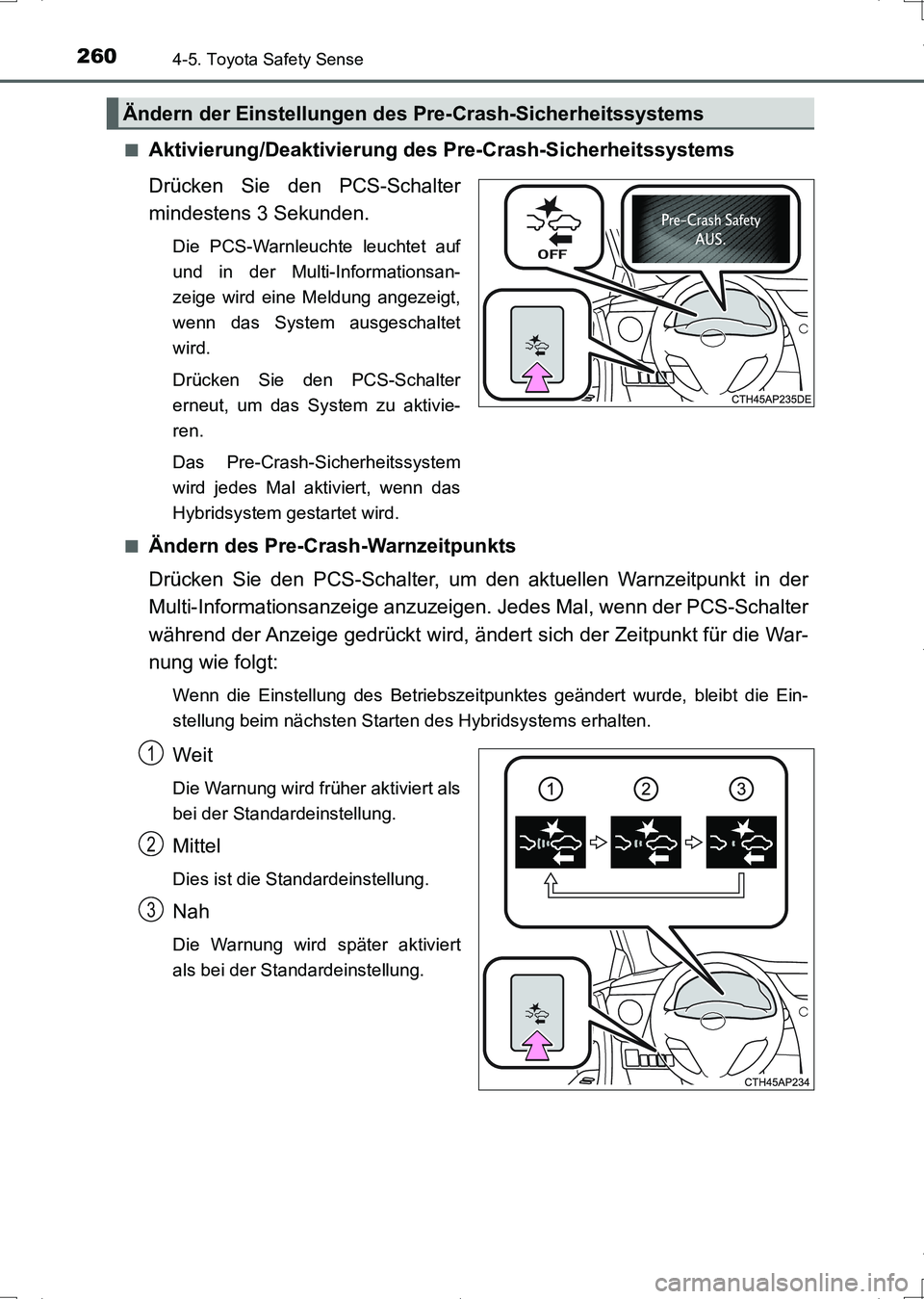 260 4-5. Toyota Safety Sense

Ändern der Einstellungen des Pre-Crash-Sicherheitssystems

■ Aktivierung/Deaktivierung des Pre-Crash-Sicherheitssystems

Drücken Sie den PCS-Schalter mindestens 3 Sekunden.

Die PCS-Warnleuchte leuchtet auf und in der Multi-Informationsanzeige wird eine Meldung angezeigt, wenn das System ausgeschaltet wird.

Drücken Sie den PCS-Schalter erneut, um das System zu aktivieren.

Das Pre-Crash-Sicherheitssystem wird jedes Mal aktiviert, wenn das Hybridsystem gestartet wird.

OFF

Pre-Crash Safety AUS.

CTH45AP235DE

■ Ändern des Pre-Crash-Warnzeitpunkts

Drücken Sie den PCS-Schalter, um den aktuellen Warnzeitpunkt in der Multi-Informationsanzeige anzuzeigen. Jedes Mal, wenn der PCS-Schalter während der Anzeige gedrückt wird, ändert sich der Zeitpunkt für die Warnung wie folgt:

Wenn die Einstellung des Betriebszeitpunktes geändert wurde, bleibt die Einstellung beim nächsten Starten des Hybridsystems erhalten.

1 Weit

Die Warnung wird früher aktiviert als bei der Standardeinstellung.

2 Mittel

Dies ist die Standardeinstellung.

3 Nah

Die Warnung wird später aktiviert als bei der Standardeinstellung.

1 2 3

CTH45AP234

carmanualsonline.info